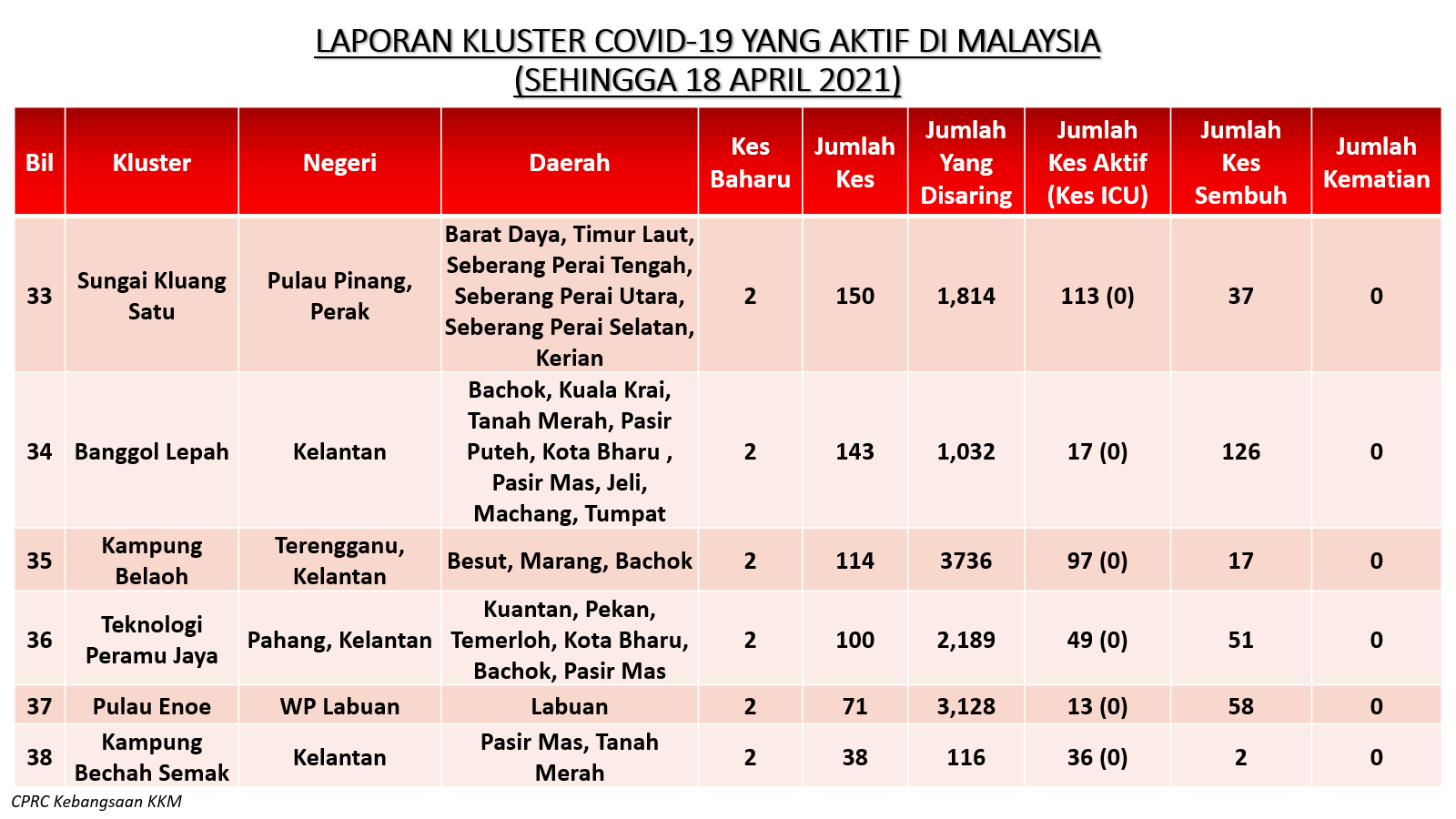 LAPORAN KLUSTER COVID-19 YANG AKTIF DI MALAYSIA
(SEHINGGA 18 APRIL 2021)

| Bil | Kluster | Negeri | Daerah | Kes Baharu | Jumlah Kes | Jumlah Yang Disaring | Jumlah Kes Aktif (Kes ICU) | Jumlah Kes Sembuh | Jumlah Kematian |
|---|---|---|---|---|---|---|---|---|---|
| 33 | Sungai Kluang Satu | Pulau Pinang, Perak | Barat Daya, Timur Laut, Seberang Perai Tengah, Seberang Perai Utara, Seberang Perai Selatan, Kerian | 2 | 150 | 1,814 | 113 (0) | 37 | 0 |
| 34 | Banggol Lepah | Kelantan | Bachok, Kuala Krai, Tanah Merah, Pasir Puteh, Kota Bharu , Pasir Mas, Jeli, Machang, Tumpat | 2 | 143 | 1,032 | 17 (0) | 126 | 0 |
| 35 | Kampung Belaoh | Terengganu, Kelantan | Besut, Marang, Bachok | 2 | 114 | 3736 | 97 (0) | 17 | 0 |
| 36 | Teknologi Peramu Jaya | Pahang, Kelantan | Kuantan, Pekan, Temerloh, Kota Bharu, Bachok, Pasir Mas | 2 | 100 | 2,189 | 49 (0) | 51 | 0 |
| 37 | Pulau Enoe | WP Labuan | Labuan | 2 | 71 | 3,128 | 13 (0) | 58 | 0 |
| 38 | Kampung Bechah Semak | Kelantan | Pasir Mas, Tanah Merah | 2 | 38 | 116 | 36 (0) | 2 | 0 |

CPRC Kebangsaan KKM